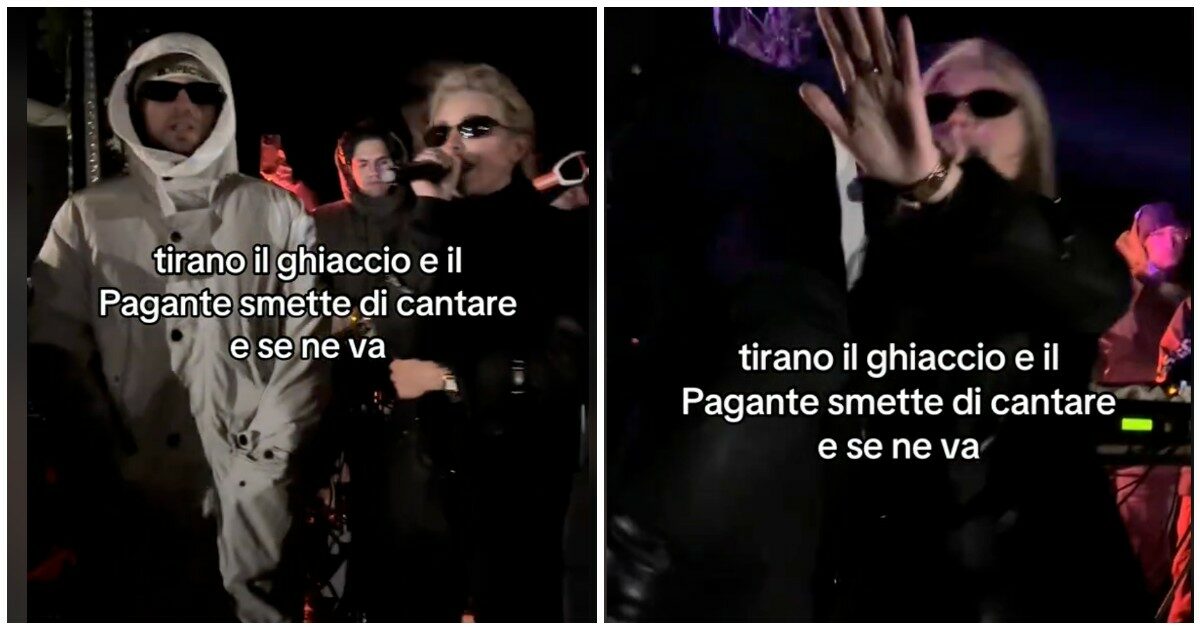 tirano il ghiaccio e il Pagante smette di cantare e se ne va

tirano il ghiaccio e il Pagante smette di cantare e se ne va